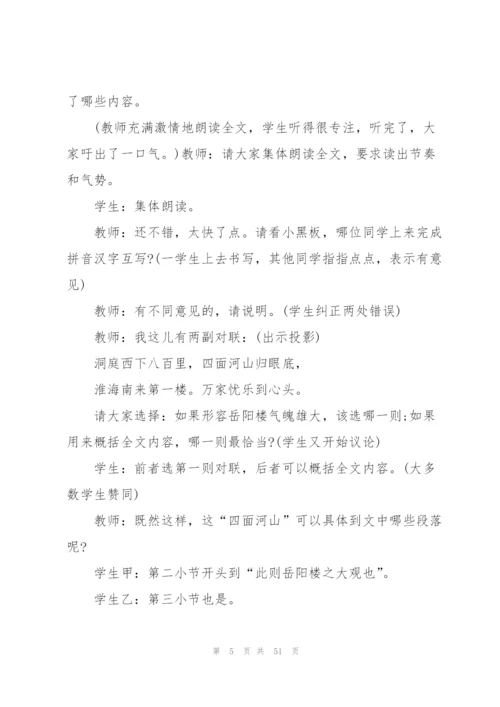 了哪些内容。

(教师充满激情地朗读全文，学生听得很专注，听完了，大家吁出了一口气。)教师：请大家集体朗读全文，要求读出节奏和气势。

学生：集体朗读。

教师：还不错，太快了点。请看小黑板，哪位同学上来完成拼音汉字互写?(一学生上去书写，其他同学指指点点，表示有意见)

教师：有不同意见的，请说明。(学生纠正两处错误)

教师：我这儿有两副对联：(出示投影)

洞庭西下八百里，四面河山归眼底，

淮海南来第一楼。万家忧乐到心头。

请大家选择：如果形容岳阳楼气魄雄大，该选哪一则;如果用来概括全文内容，哪一则最恰当?(学生又开始议论)

学生：前者选第一则对联，后者可以概括全文内容。(大多数学生赞同)

教师：既然这样，这“四面河山”可以具体到文中哪些段落呢?

学生甲：第二小节开头到“此则岳阳楼之大观也”。

学生乙：第三小节也是。

第 5 页 共 51 页